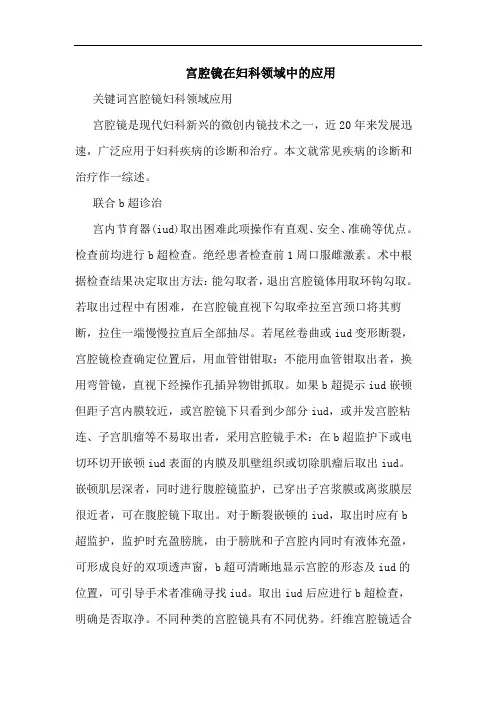 宫腔镜在妇科领域中的应用

关键词宫腔镜妇科领域应用

宫腔镜是现代妇科新兴的微创内镜技术之一，近20年来发展迅速，广泛应用于妇科疾病的诊断和治疗。本文就常见疾病的诊断和治疗作一综述。

联合b超诊治

宫内节育器(iud)取出困难此项操作有直观、安全、准确等优点。检查前均进行b超检查。绝经患者检查前1周口服雌激素。术中根据检查结果决定取出方法：能勾取者，退出宫腔镜体用取环钩勾取。若取出过程中有困难，在宫腔镜直视下勾取牵拉至宫颈口将其剪断，拉住一端慢慢拉直后全部抽尽。若尾丝卷曲或iud变形断裂，宫腔镜检查确定位置后，用血管钳钳取；不能用血管钳取出者，换用弯管镜，直视下经操作孔插异物钳抓取。如果b超提示iud嵌顿但距子宫内膜较近，或宫腔镜下只看到少部分iud，或并发宫腔粘连、子宫肌瘤等不易取出者，采用宫腔镜手术：在b超监护下或电切环切开嵌顿iud表面的内膜及肌壁组织或切除肌瘤后取出iud。嵌顿肌层深者，同时进行腹腔镜监护，已穿出子宫浆膜或离浆膜层很近者，可在腹腔镜下取出。对于断裂嵌顿的iud，取出时应有b超监护，监护时充盈膀胱，由于膀胱和子宫腔内同时有液体充盈，可形成良好的双项透声窗，b超可清晰地显示宫腔的形态及iud的位置，可引导手术者准确寻找iud。取出iud后应进行b超检查，明确是否取净。不同种类的宫腔镜具有不同优势。纤维宫腔镜适合